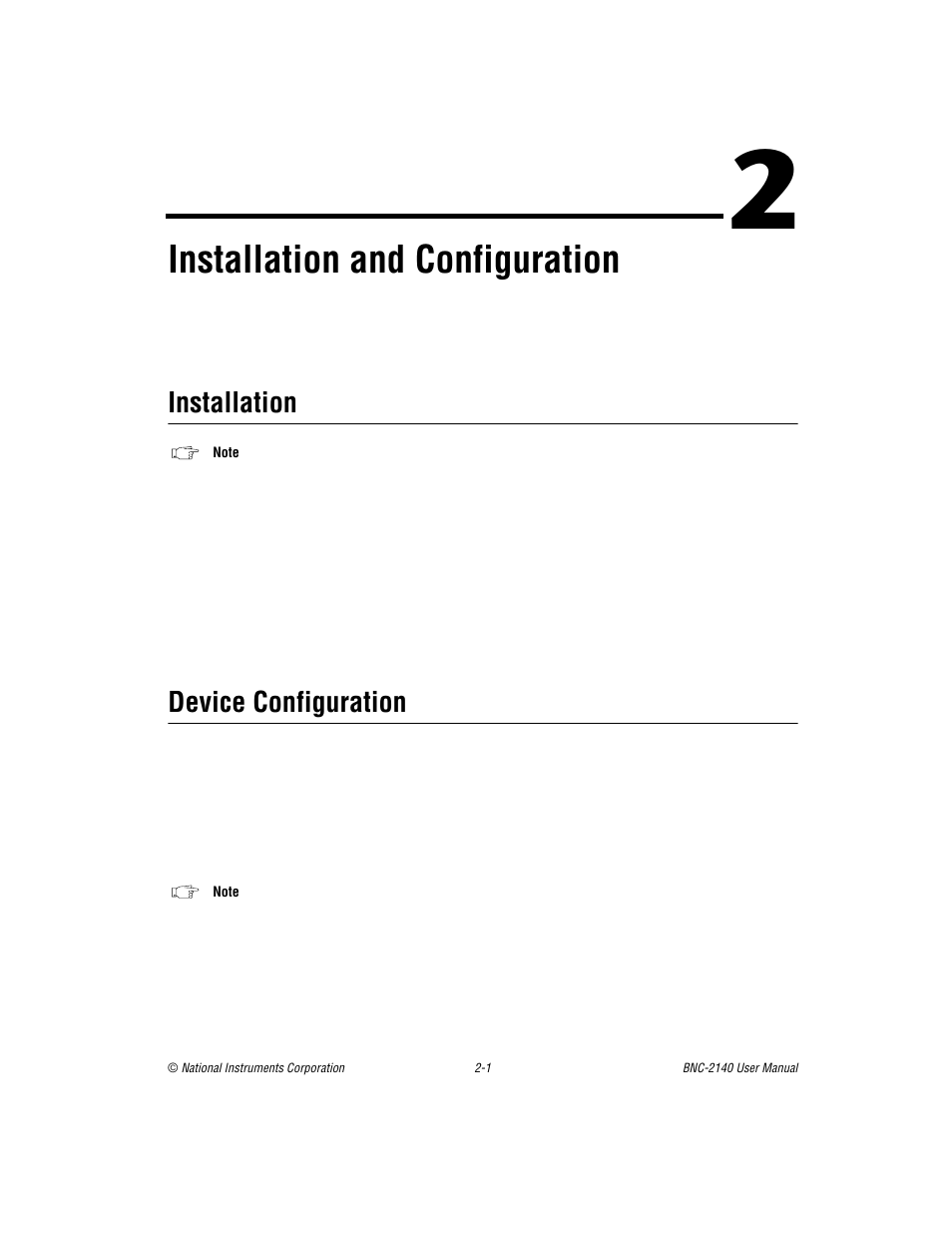 2

Installation and Configuration

Installation

Note

Device Configuration

Note

© National Instruments Corporation 2-1 BNC-2140 User Manual